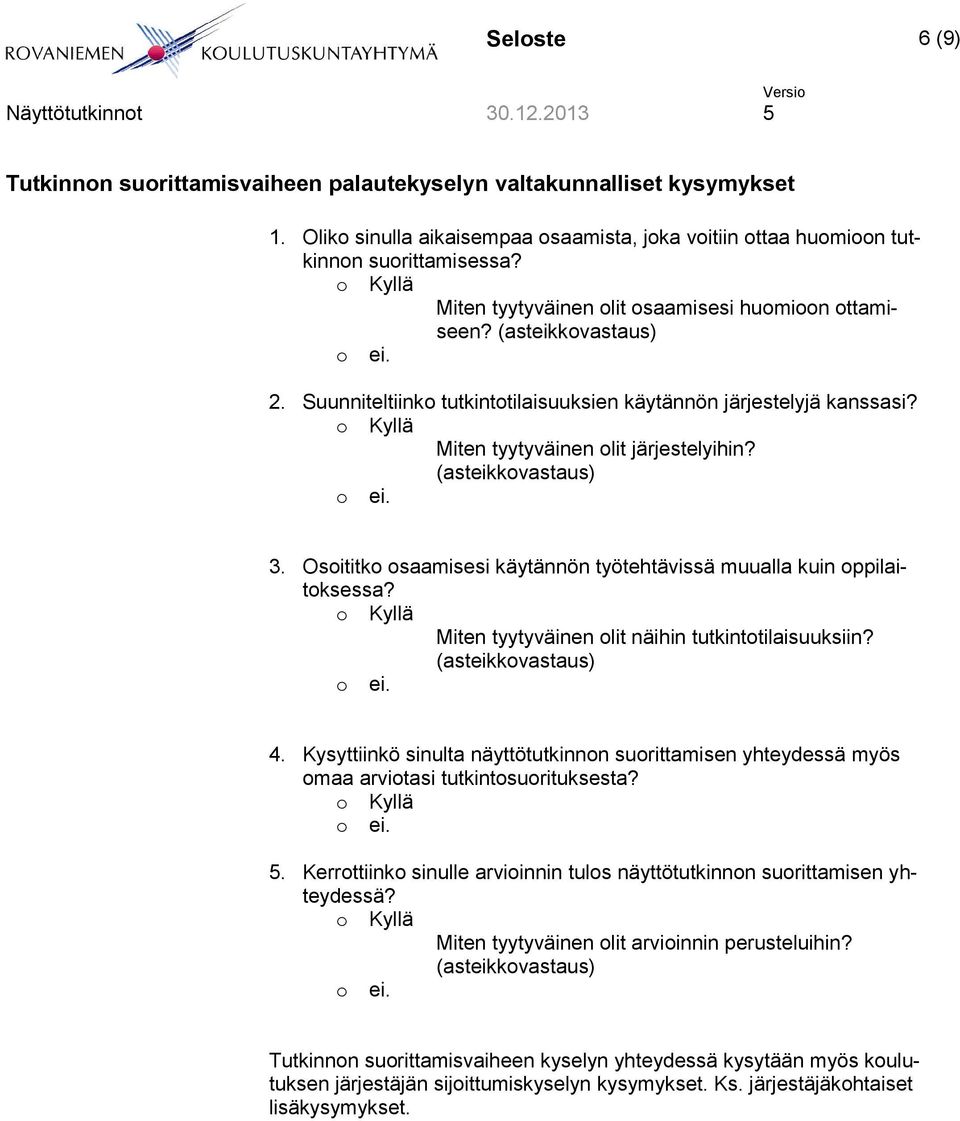 ROVANIEMEN KOULUTUSKUNTAYHTYMÄ

Seloste

6 (9)

Näyttötutkinnot

30.12.2013

Versio
5

Tutkinnon suorittamisvaiheen palautekyselyn valtakunnalliset kysymykset

1. Oliko sinulla aikaisempaa osaamista, joka voitiin ottaa huomioon tutkinnon suorittamisessa?
o Kyllä
Miten tyytyväinen olit osaamisesi huomioon ottamiseen? (asteikkovastaus)
o ei.

2. Suunniteltiinko tutkintotilaisuuksien käytännön järjestelyjä kanssasi?
o Kyllä
Miten tyytyväinen olit järjestelyihin? (asteikkovastaus)
o ei.

3. Osoititko osaamisesi käytännön työtehtävissä muualla kuin oppilaitoksessa?
o Kyllä
Miten tyytyväinen olit näihin tutkintotilaisuuksiin? (asteikkovastaus)
o ei.

4. Kysyttiinkö sinulta näyttötutkinnon suorittamisen yhteydessä myös omaa arviotasi tutkintosuorituksesta?
o Kyllä
o ei.

5. Kerrottiinko sinulle arvioinnin tulos näyttötutkinnon suorittamisen yhteydessä?
o Kyllä
Miten tyytyväinen olit arvioinnin perusteluihin? (asteikkovastaus)
o ei.

Tutkinnon suorittamisvaiheen kyselyn yhteydessä kysytään myös koulutuksen järjestäjän sijoittumiskyselyn kysymykset. Ks. järjestäjäkohtaiset lisäkysymykset.